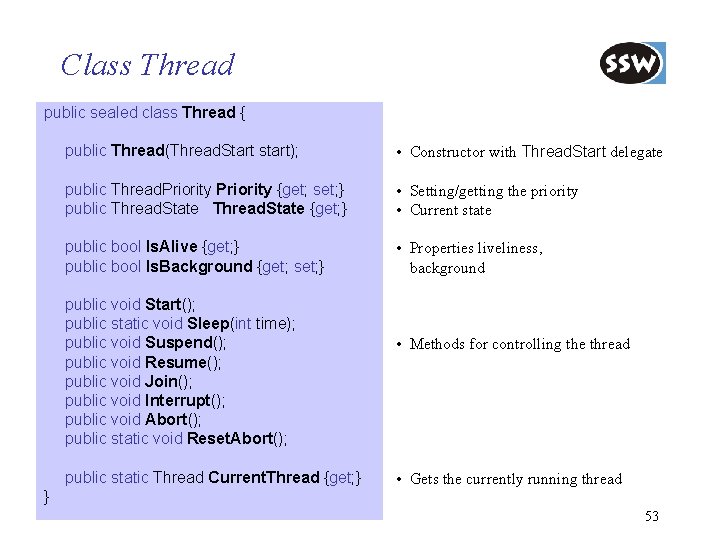 Class Thread

SSW

public sealed class Thread {

public Thread(ThreadStart start);

public ThreadPriority Priority {get; set;}
public ThreadState ThreadState {get;}

public bool IsAlive {get;}
public bool IsBackground {get; set;}

public void Start();
public static void Sleep(int time);
public void Suspend();
public void Resume();
public void Join();
public void Interrupt();
public void Abort();
public static void ResetAbort();

public static Thread CurrentThread {get;}
}

• Constructor with ThreadStart delegate

• Setting/getting the priority
• Current state

• Properties liveliness, background

• Methods for controlling the thread

• Gets the currently running thread

53